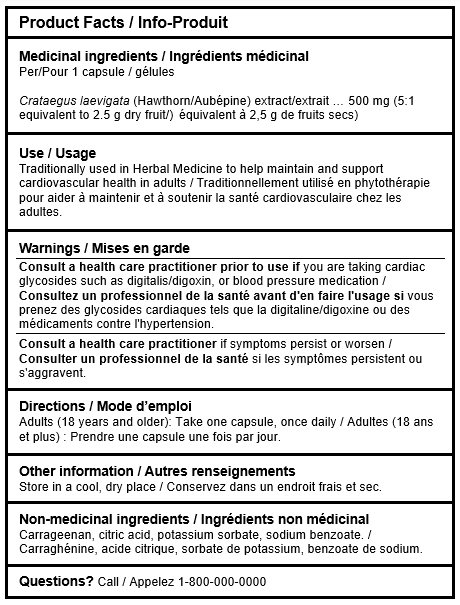 Product Facts / Info-Produit

Medicinal ingredients / Ingrédients médicinal
Per/Pour 1 capsule / gélules

Crataegus laevigata (Hawthorn/Aubépine) extract/extrait ... 500 mg (5:1 equivalent to 2.5 g dry fruit/) équivalent à 2,5 g de fruits secs)

Use / Usage
Traditionally used in Herbal Medicine to help maintain and support cardiovascular health in adults / Traditionnellement utilisé en phytothérapie pour aider à maintenir et à soutenir la santé cardiovasculaire chez les adultes.

Warnings / Mises en garde
Consult a health care practitioner prior to use if you are taking cardiac glycosides such as digitalis/digoxin, or blood pressure medication / Consultez un professionnel de la santé avant d'en faire l'usage si vous prenez des glycosides cardiaques tels que la digitaline/digoxine ou des médicaments contre l'hypertension.

Consult a health care practitioner if symptoms persist or worsen / Consulter un professionnel de la santé si les symptômes persistent ou s'aggravent.

Directions / Mode d'emploi
Adults (18 years and older): Take one capsule, once daily / Adultes (18 ans et plus) : Prendre une capsule une fois par jour.

Other information / Autres renseignements
Store in a cool, dry place / Conservez dans un endroit frais et sec.

Non-medicinal ingredients / Ingrédients non médicinal
Carrageenan, citric acid, potassium sorbate, sodium benzoate. / Carraghénine, acide citrique, sorbate de potassium, benzoate de sodium.

Questions? Call / Appelez 1-800-000-0000